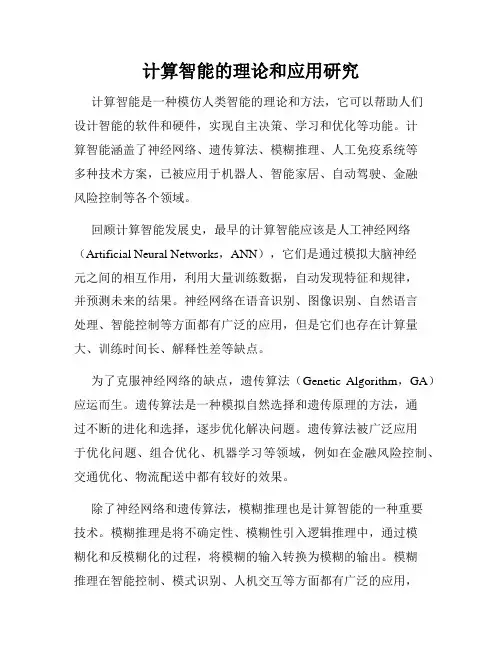 计算智能的理论和应用研究

计算智能是一种模仿人类智能的理论和方法，它可以帮助人们设计智能的软件和硬件，实现自主决策、学习和优化等功能。计算智能涵盖了神经网络、遗传算法、模糊推理、人工免疫系统等多种技术方案，已被应用于机器人、智能家居、自动驾驶、金融风险控制等各个领域。

回顾计算智能发展史，最早的计算智能应该是人工神经网络（Artificial Neural Networks，ANN），它们是通过模拟大脑神经元之间的相互作用，利用大量训练数据，自动发现特征和规律，并预测未来的结果。神经网络在语音识别、图像识别、自然语言处理、智能控制等方面都有广泛的应用，但是它们也存在计算量大、训练时间长、解释性差等缺点。

为了克服神经网络的缺点，遗传算法（Genetic Algorithm，GA）应运而生。遗传算法是一种模拟自然选择和遗传原理的方法，通过不断的进化和选择，逐步优化解决问题。遗传算法被广泛应用于优化问题、组合优化、机器学习等领域，例如在金融风险控制、交通优化、物流配送中都有较好的效果。

除了神经网络和遗传算法，模糊推理也是计算智能的一种重要技术。模糊推理是将不确定性、模糊性引入逻辑推理中，通过模糊化和反模糊化的过程，将模糊的输入转换为模糊的输出。模糊推理在智能控制、模式识别、人机交互等方面都有广泛的应用，